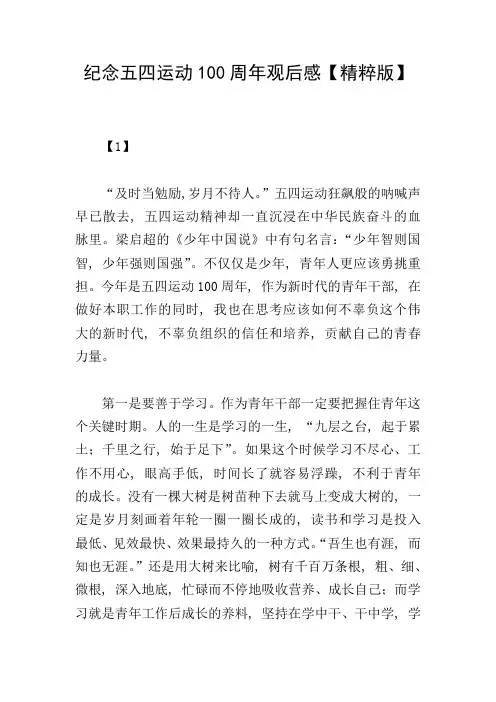 纪念五四运动100周年观后感【精粹版】

【1】

“及时当勉励，岁月不待人。”五四运动狂飙般的呐喊声早已散去，五四运动精神却一直沉浸在中华民族奋斗的血脉里。梁启超的《少年中国说》中有句名言：“少年智则国智，少年强则国强”。不仅仅是少年，青年人更应该勇挑重担。今年是五四运动100周年，作为新时代的青年干部，在做好本职工作的同时，我也在思考应该如何不辜负这个伟大的新时代，不辜负组织的信任和培养，贡献自己的青春力量。

第一是要善于学习。作为青年干部一定要把握住青年这个关键时期。人的一生是学习的一生，“九层之台，起于累土；千里之行，始于足下”。如果这个时候学习不尽心、工作不用心，眼高手低，时间长了就容易浮躁，不利于青年的成长。没有一棵大树是树苗种下去就马上变成大树的，一定是岁月刻画着年轮一圈一圈长成的，读书和学习是投入最低、见效最快、效果最持久的一种方式。“吾生也有涯，而知也无涯。”还是用大树来比喻，树有千百万条根，粗、细、微根，深入地底，忙碌而不停地吸收营养、成长自己；而学习就是青年工作后成长的养料，坚持在学中干、干中学，学